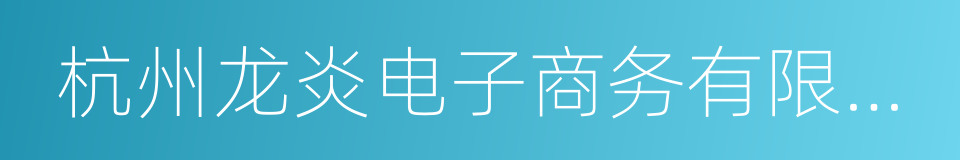 杭州龙炎电子商务有限...